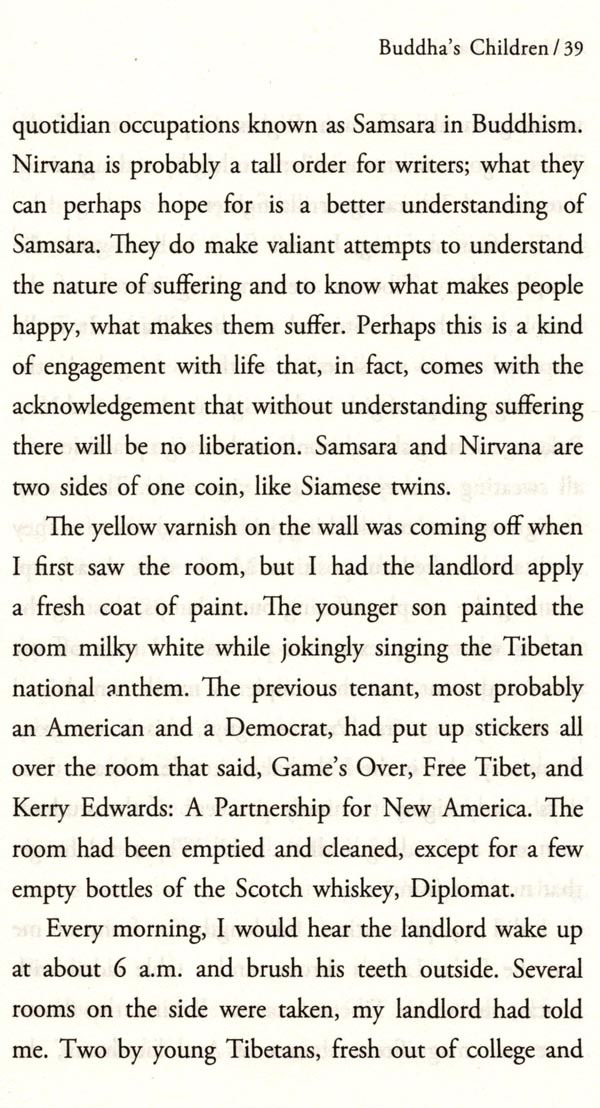 Buddha's Children / 39

quotidian occupations known as Samsara in Buddhism. Nirvana is probably a tall order for writers; what they can perhaps hope for is a better understanding of Samsara. They do make valiant attempts to understand the nature of suffering and to know what makes people happy, what makes them suffer. Perhaps this is a kind of engagement with life that, in fact, comes with the acknowledgement that without understanding suffering there will be no liberation. Samsara and Nirvana are two sides of one coin, like Siamese twins.

The yellow varnish on the wall was coming off when I first saw the room, but I had the landlord apply a fresh coat of paint. The younger son painted the room milky white while jokingly singing the Tibetan national anthem. The previous tenant, most probably an American and a Democrat, had put up stickers all over the room that said, Game's Over, Free Tibet, and Kerry Edwards: A Partnership for New America. The room had been emptied and cleaned, except for a few empty bottles of the Scotch whiskey, Diplomat.

Every morning, I would hear the landlord wake up at about 6 a.m. and brush his teeth outside. Several rooms on the side were taken, my landlord had told me. Two by young Tibetans, fresh out of college and